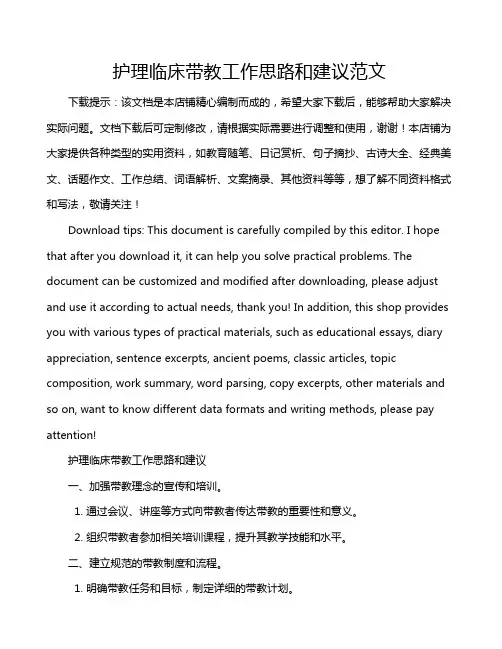 护理临床带教工作思路和建议范文

下载提示：该文档是本店铺精心编制而成的，希望大家下载后，能够帮助大家解决实际问题。文档下载后可定制修改，请根据实际需要进行调整和使用，谢谢！本店铺为大家提供各种类型的实用资料，如教育随笔、日记赏析、句子摘抄、古诗大全、经典美文、话题作文、工作总结、词语解析、文案摘录、其他资料等等，想了解不同资料格式和写法，敬请关注！

Download tips: This document is carefully compiled by this editor. I hope that after you download it, it can help you solve practical problems. The document can be customized and modified after downloading, please adjust and use it according to actual needs, thank you! In addition, this shop provides you with various types of practical materials, such as educational essays, diary appreciation, sentence excerpts, ancient poems, classic articles, topic composition, work summary, word parsing, copy excerpts, other materials and so on, want to know different data formats and writing methods, please pay attention!

护理临床带教工作思路和建议

一、加强带教理念的宣传和培训。

1. 通过会议、讲座等方式向带教者传达带教的重要性和意义。

2. 组织带教者参加相关培训课程，提升其教学技能和水平。

二、建立规范的带教制度和流程。

1. 明确带教任务和目标，制定详细的带教计划。